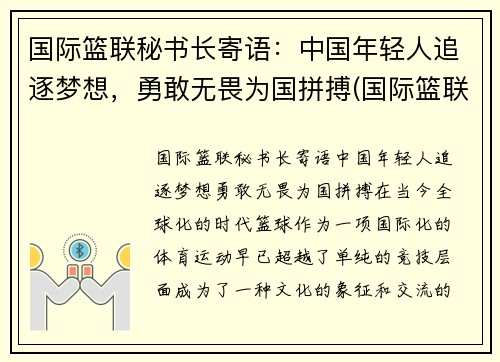 国际篮联秘书长寄语：中国年轻人追逐梦想，勇敢无畏为国拼搏(国际篮联

国际篮联秘书长寄语中国年轻人追逐梦想勇敢无畏为国拼搏在当今全球化的时代篮球作为一项国际化的体育运动早已超越了单纯的竞技层面成为了一种文化的象征和交流的